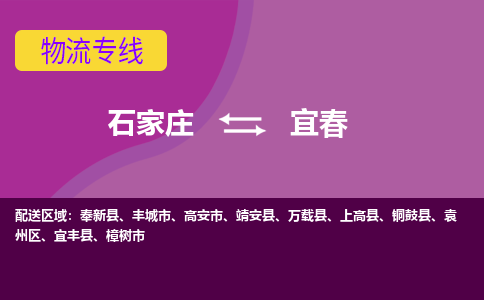 物流专线

石家庄 宜春

配送区域：奉新县、丰城市、高安市、靖安县、万载县、上高县、铜鼓县、袁州区、宜丰县、樟树市